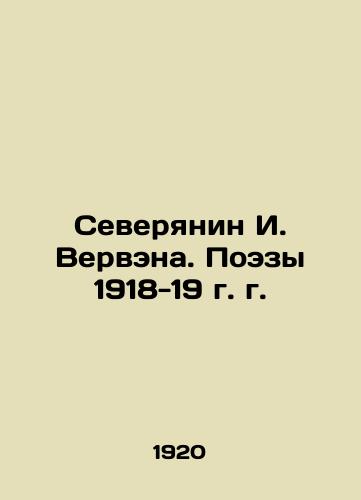 Северянин И. Вервэна. Поэзы 1918-19 г. г.

1920